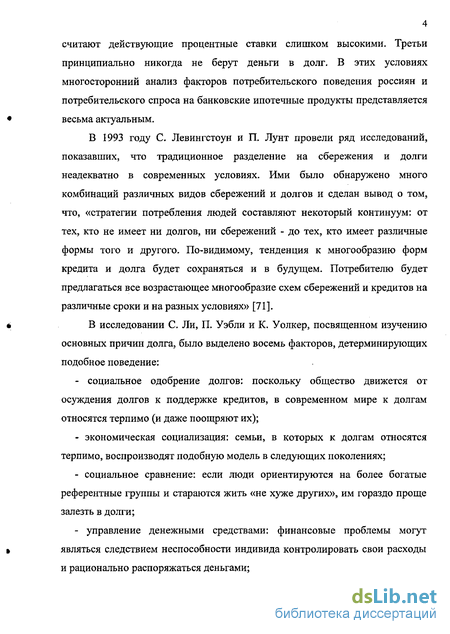 4

считают действующие процентные ставки слишком высокими. Третьи принципиально никогда не берут деньги в долг. В этих условиях многосторонний анализ факторов потребительского поведения россиян и потребительского спроса на банковские ипотечные продукты представляется весьма актуальным.

В 1993 году С. Левингстоун и П. Лунт провели ряд исследований, показавших, что традиционное разделение на сбережения и долги неадекватно в современных условиях. Ими было обнаружено много комбинаций различных видов сбережений и долгов и сделан вывод о том, что, «стратегии потребления людей составляют некоторый континуум: от тех, кто не имеет ни долгов, ни сбережений - до тех, кто имеет различные формы того и другого. По-видимому, тенденция к многообразию форм кредита и долга будет сохраняться и в будущем. Потребителю будет предлагаться все возрастающее многообразие схем сбережений и кредитов на различные сроки и на разных условиях» [71].

В исследовании С. Ли, П. Уэбли и К. Уолкер, посвященном изучению основных причин долга, было выделено восемь факторов, детерминирующих подобное поведение:

- социальное одобрение долгов: поскольку общество движется от осуждения долгов к поддержке кредитов, в современном мире к долгам относятся терпимо (и даже поощряют их);

- экономическая социализация: семьи, в которых к долгам относятся терпимо, воспроизводят подобную модель в следующих поколениях;

- социальное сравнение: если люди ориентируются на более богатые референтные группы и стараются жить «не хуже других», им гораздо проще залезть в долги;

- управление денежными средствами: финансовые проблемы могут являться следствием неспособности индивида контролировать свои расходы и рационально распоряжаться деньгами;

dsLib.net
библиотека диссертаций